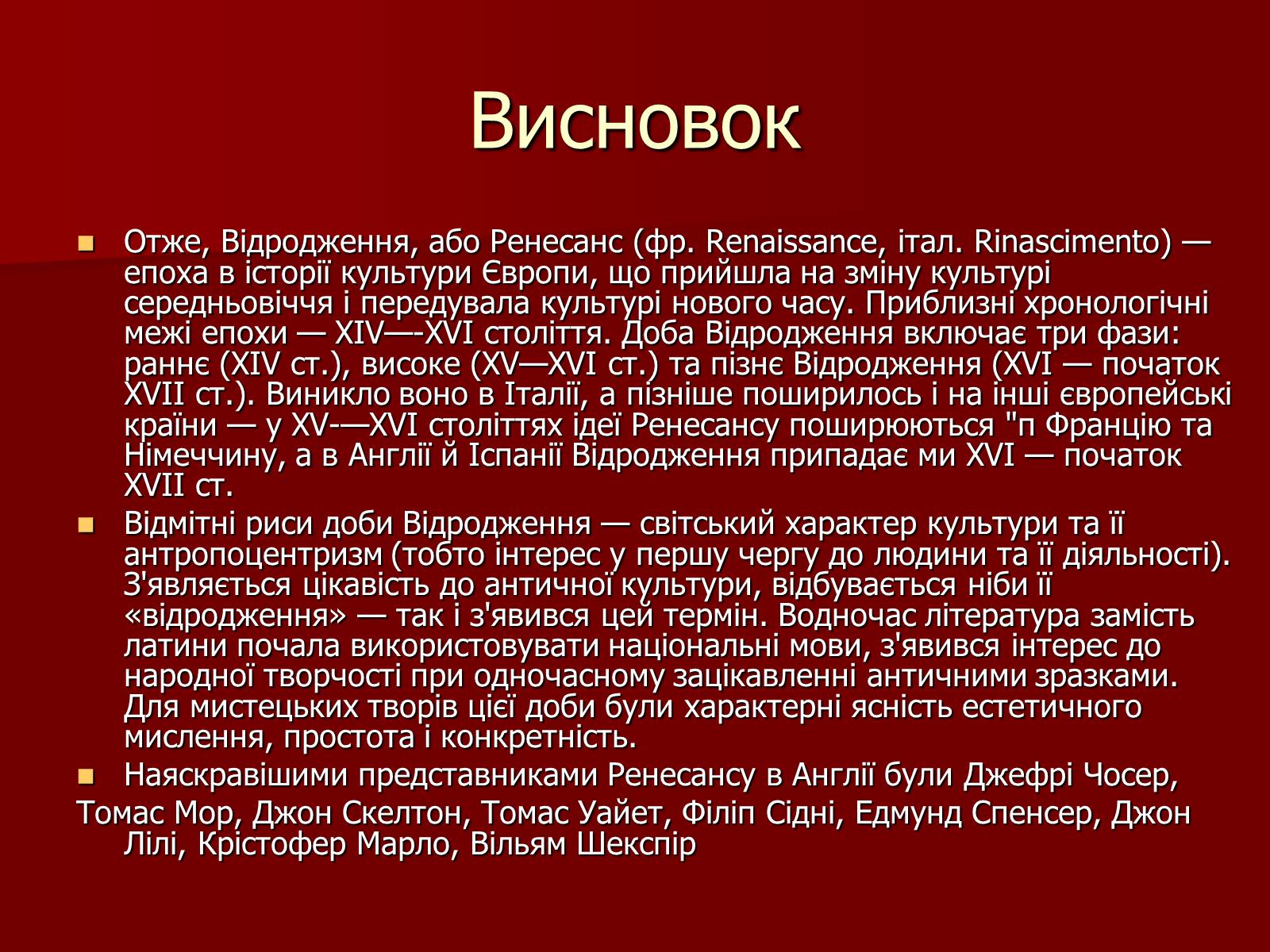 Висновок

Отже, Відродження, або Ренесанс (фр. Renaissance, італ. Rinascimento) — епоха в історії культури Європи, що прийшла на зміну культурі середньовіччя і передувала культурі нового часу. Приблизні хронологічні межі епохи — XIV—-XVI століття. Доба Відродження включає три фази: раннє (XIV ст.), високе (XV—XVI ст.) та пізнє Відродження (XVI — початок XVII ст.). Виникло воно в Італії, а пізніше поширилось і на інші європейські країни — у XV-—XVI століттях ідеї Ренесансу поширюються "п Францію та Німеччину, а в Англії й Іспанії Відродження припадає ми XVI — початок XVII ст.

Відмітні риси доби Відродження — світський характер культури та її антропоцентризм (тобто інтерес у першу чергу до людини та її діяльності). З'являється цікавість до античної культури, відбувається ніби її «відродження» — так і з'явився цей термін. Водночас література замість латини почала використовувати національні мови, з'явився інтерес до народної творчості при одночасному зацікавленні античними зразками. Для мистецьких творів цієї доби були характерні ясність естетичного мислення, простота і конкретність.

Наяскравішими представниками Ренесансу в Англії були Джефрі Чосер,
Томас Мор, Джон Скелтон, Томас Уайет, Філіп Сідні, Едмунд Спенсер, Джон Лілі, Крістофер Марло, Вільям Шекспір